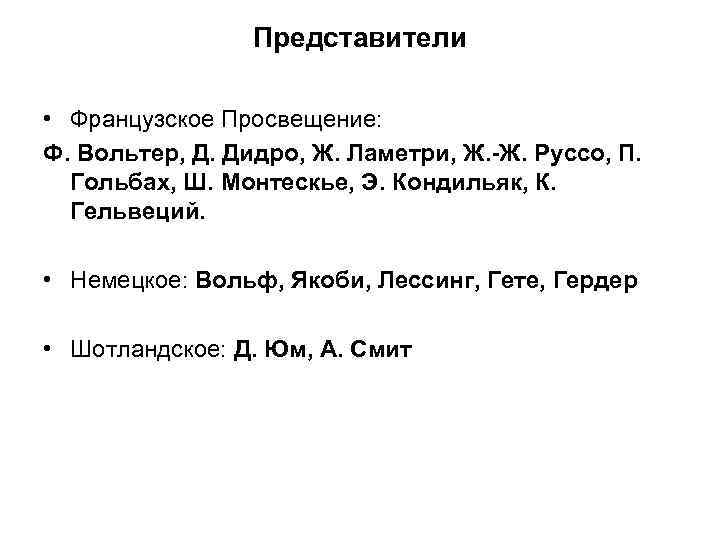 Представители

• Французское Просвещение:
Ф. Вольтер, Д. Дидро, Ж. Ламетри, Ж.-Ж. Руссо, П. Гольбах, Ш. Монтескье, Э. Кондильяк, К. Гельвеций.

• Немецкое: Вольф, Якоби, Лессинг, Гете, Гердер

• Шотландское: Д. Юм, А. Смит